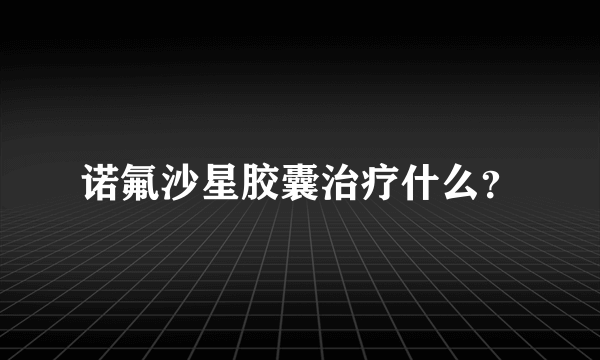 诺氟沙星胶囊治疗什么？